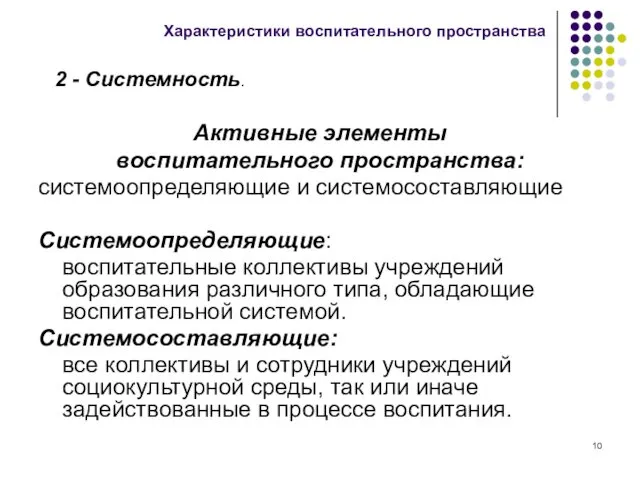 Характеристики воспитательного пространства

2 - Системность.

Активные элементы воспитательного пространства:
системоопределяющие и системосоставляющие

Системоопределяющие:
воспитательные коллективы учреждений образования различного типа, обладающие воспитательной системой.

Системосоставляющие:
все коллективы и сотрудники учреждений социокультурной среды, так или иначе задействованные в процессе воспитания.

10